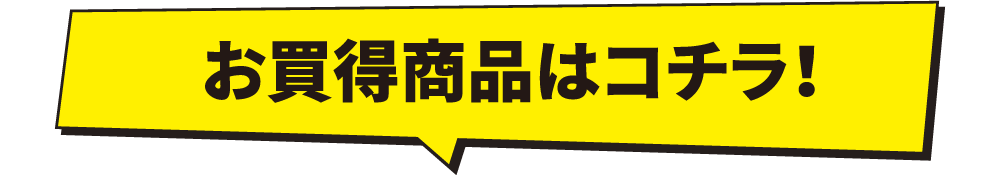 お買得商品はコチラ！